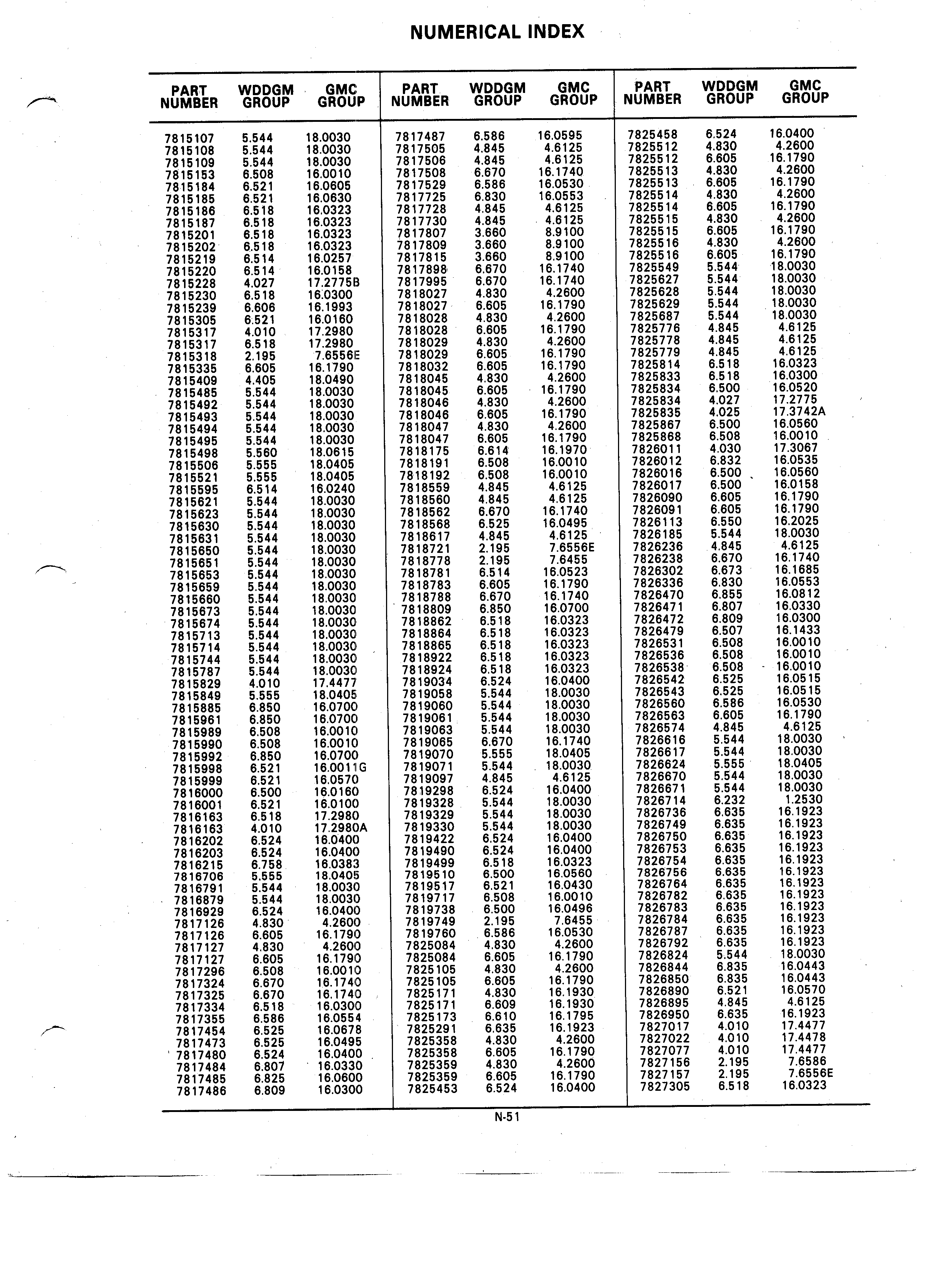 NUMERICAL INDEX

| PART NUMBER | WDDGM GROUP | GMC GROUP |
|---|---|---|
| 7815107 | 5.544 | 18.0030 |
| 7815108 | 5.544 | 18.0030 |
| 7815109 | 5.544 | 18.0030 |
| 7815153 | 6.508 | 16.0010 |
| 7815184 | 6.521 | 16.0605 |
| 7815185 | 6.521 | 16.0630 |
| 7815186 | 6.518 | 16.0323 |
| 7815187 | 6.518 | 16.0323 |
| 7815201 | 6.518 | 16.0323 |
| 7815202 | 6.518 | 16.0323 |
| 7815219 | 6.514 | 16.0257 |
| 7815220 | 6.514 | 16.0158 |
| 7815228 | 4.027 | 17.2775B |
| 7815230 | 6.518 | 16.0300 |
| 7815239 | 6.606 | 16.1993 |
| 7815305 | 6.521 | 16.0160 |
| 7815317 | 4.010 | 17.2980 |
| 7815317 | 6.518 | 17.2980 |
| 7815318 | 2.195 | 7.6556E |
| 7815335 | 6.605 | 16.1790 |
| 7815409 | 4.405 | 18.0490 |
| 7815485 | 5.544 | 18.0030 |
| 7815492 | 5.544 | 18.0030 |
| 7815493 | 5.544 | 18.0030 |
| 7815494 | 5.544 | 18.0030 |
| 7815495 | 5.544 | 18.0030 |
| 7815498 | 5.560 | 18.0615 |
| 7815506 | 5.555 | 18.0405 |
| 7815521 | 5.555 | 18.0405 |
| 7815595 | 6.514 | 16.0240 |
| 7815621 | 5.544 | 18.0030 |
| 7815623 | 5.544 | 18.0030 |
| 7815630 | 5.544 | 18.0030 |
| 7815631 | 5.544 | 18.0030 |
| 7815650 | 5.544 | 18.0030 |
| 7815651 | 5.544 | 18.0030 |
| 7815653 | 5.544 | 18.0030 |
| 7815659 | 5.544 | 18.0030 |
| 7815660 | 5.544 | 18.0030 |
| 7815673 | 5.544 | 18.0030 |
| 7815674 | 5.544 | 18.0030 |
| 7815713 | 5.544 | 18.0030 |
| 7815714 | 5.544 | 18.0030 |
| 7815744 | 5.544 | 18.0030 |
| 7815787 | 5.544 | 18.0030 |
| 7815829 | 4.010 | 17.4477 |
| 7815849 | 5.555 | 18.0405 |
| 7815885 | 6.850 | 16.0700 |
| 7815961 | 6.850 | 16.0700 |
| 7815989 | 6.508 | 16.0010 |
| 7815990 | 6.508 | 16.0010 |
| 7815992 | 6.850 | 16.0700 |
| 7815998 | 6.521 | 16.0011G |
| 7815999 | 6.521 | 16.0570 |
| 7816000 | 6.500 | 16.0160 |
| 7816001 | 6.521 | 16.0100 |
| 7816163 | 6.518 | 17.2980 |
| 7816163 | 4.010 | 17.2980A |
| 7816202 | 6.524 | 16.0400 |
| 7816203 | 6.524 | 16.0400 |
| 7816215 | 6.758 | 16.0383 |
| 7816706 | 5.555 | 18.0405 |
| 7816791 | 5.544 | 18.0030 |
| 7816879 | 5.544 | 18.0030 |
| 7816929 | 6.524 | 16.0400 |
| 7817126 | 4.830 | 4.2600 |
| 7817126 | 6.605 | 16.1790 |
| 7817127 | 4.830 | 4.2600 |
| 7817127 | 6.605 | 16.1790 |
| 7817296 | 6.508 | 16.0010 |
| 7817324 | 6.670 | 16.1740 |
| 7817325 | 6.670 | 16.1740 |
| 7817334 | 6.518 | 16.0300 |
| 7817355 | 6.586 | 16.0554 |
| 7817454 | 6.525 | 16.0678 |
| 7817473 | 6.525 | 16.0495 |
| 7817480 | 6.524 | 16.0400 |
| 7817484 | 6.807 | 16.0330 |
| 7817485 | 6.825 | 16.0600 |
| 7817486 | 6.809 | 16.0300 |

| PART NUMBER | WDDGM GROUP | GMC GROUP |
|---|---|---|
| 7817487 | 6.586 | 16.0595 |
| 7817505 | 4.845 | 4.6125 |
| 7817506 | 4.845 | 4.6125 |
| 7817508 | 6.670 | 16.1740 |
| 7817529 | 6.586 | 16.0530 |
| 7817725 | 6.830 | 16.0553 |
| 7817728 | 4.845 | 4.6125 |
| 7817730 | 4.845 | 4.6125 |
| 7817807 | 3.660 | 8.9100 |
| 7817809 | 3.660 | 8.9100 |
| 7817815 | 3.660 | 8.9100 |
| 7817898 | 6.670 | 16.1740 |
| 7817995 | 6.670 | 16.1740 |
| 7818027 | 4.830 | 4.2600 |
| 7818027 | 6.605 | 16.1790 |
| 7818028 | 4.830 | 4.2600 |
| 7818028 | 6.605 | 16.1790 |
| 7818029 | 4.830 | 4.2600 |
| 7818029 | 6.605 | 16.1790 |
| 7818032 | 6.605 | 16.1790 |
| 7818045 | 4.830 | 4.2600 |
| 7818045 | 6.605 | 16.1790 |
| 7818046 | 4.830 | 4.2600 |
| 7818046 | 6.605 | 16.1790 |
| 7818047 | 4.830 | 4.2600 |
| 7818047 | 6.605 | 16.1790 |
| 7818175 | 6.614 | 16.1970 |
| 7818191 | 6.508 | 16.0010 |
| 7818192 | 6.508 | 16.0010 |
| 7818559 | 4.845 | 4.6125 |
| 7818560 | 4.845 | 4.6125 |
| 7818562 | 6.670 | 16.1740 |
| 7818568 | 6.525 | 16.0495 |
| 7818617 | 4.845 | 4.6125 |
| 7818721 | 2.195 | 7.6556E |
| 7818778 | 2.195 | 7.6455 |
| 7818781 | 6.514 | 16.0523 |
| 7818783 | 6.605 | 16.1790 |
| 7818788 | 6.670 | 16.1740 |
| 7818809 | 6.850 | 16.0700 |
| 7818862 | 6.518 | 16.0323 |
| 7818864 | 6.518 | 16.0323 |
| 7818865 | 6.518 | 16.0323 |
| 7818922 | 6.518 | 16.0323 |
| 7818924 | 6.518 | 16.0323 |
| 7819034 | 6.524 | 16.0400 |
| 7819058 | 5.544 | 18.0030 |
| 7819060 | 5.544 | 18.0030 |
| 7819061 | 5.544 | 18.0030 |
| 7819063 | 5.544 | 18.0030 |
| 7819065 | 6.670 | 16.1740 |
| 7819070 | 5.555 | 18.0405 |
| 7819071 | 5.544 | 18.0030 |
| 7819097 | 4.845 | 4.6125 |
| 7819298 | 6.524 | 16.0400 |
| 7819328 | 5.544 | 18.0030 |
| 7819329 | 5.544 | 18.0030 |
| 7819330 | 5.544 | 18.0030 |
| 7819422 | 6.524 | 16.0400 |
| 7819490 | 6.524 | 16.0400 |
| 7819499 | 6.518 | 16.0323 |
| 7819510 | 6.500 | 16.0560 |
| 7819517 | 6.521 | 16.0430 |
| 7819717 | 6.508 | 16.0010 |
| 7819738 | 6.500 | 16.0496 |
| 7819749 | 2.195 | 7.6455 |
| 7819760 | 6.586 | 16.0530 |
| 7825084 | 4.830 | 4.2600 |
| 7825084 | 6.605 | 16.1790 |
| 7825105 | 4.830 | 4.2600 |
| 7825105 | 6.605 | 16.1790 |
| 7825171 | 4.830 | 16.1930 |
| 7825171 | 6.609 | 16.1930 |
| 7825173 | 6.610 | 16.1795 |
| 7825291 | 6.635 | 16.1923 |
| 7825358 | 4.830 | 4.2600 |
| 7825358 | 6.605 | 16.1790 |
| 7825359 | 4.830 | 4.2600 |
| 7825359 | 6.605 | 16.1790 |
| 7825453 | 6.524 | 16.0400 |

| PART NUMBER | WDDGM GROUP | GMC GROUP |
|---|---|---|
| 7825458 | 6.524 | 16.0400 |
| 7825512 | 4.830 | 4.2600 |
| 7825512 | 6.605 | 16.1790 |
| 7825513 | 4.830 | 4.2600 |
| 7825513 | 6.605 | 16.1790 |
| 7825514 | 4.830 | 4.2600 |
| 7825514 | 6.605 | 16.1790 |
| 7825515 | 4.830 | 4.2600 |
| 7825515 | 6.605 | 16.1790 |
| 7825516 | 4.830 | 4.2600 |
| 7825516 | 6.605 | 16.1790 |
| 7825549 | 5.544 | 18.0030 |
| 7825627 | 5.544 | 18.0030 |
| 7825628 | 5.544 | 18.0030 |
| 7825629 | 5.544 | 18.0030 |
| 7825687 | 5.544 | 18.0030 |
| 7825776 | 4.845 | 4.6125 |
| 7825778 | 4.845 | 4.6125 |
| 7825779 | 4.845 | 4.6125 |
| 7825814 | 6.518 | 16.0323 |
| 7825833 | 6.518 | 16.0300 |
| 7825834 | 6.500 | 16.0520 |
| 7825834 | 4.027 | 17.2775 |
| 7825835 | 4.025 | 17.3742A |
| 7825867 | 6.500 | 16.0560 |
| 7825868 | 6.508 | 16.0010 |
| 7826011 | 4.030 | 17.3067 |
| 7826012 | 6.832 | 16.0535 |
| 7826016 | 6.500 | 16.0560 |
| 7826017 | 6.500 | 16.0158 |
| 7826090 | 6.605 | 16.1790 |
| 7826091 | 6.605 | 16.1790 |
| 7826113 | 6.550 | 16.2025 |
| 7826185 | 5.544 | 18.0030 |
| 7826236 | 4.845 | 4.6125 |
| 7826238 | 6.670 | 16.1740 |
| 7826302 | 6.673 | 16.1685 |
| 7826336 | 6.830 | 16.0553 |
| 7826470 | 6.855 | 16.0812 |
| 7826471 | 6.807 | 16.0330 |
| 7826472 | 6.809 | 16.0300 |
| 7826479 | 6.507 | 16.1433 |
| 7826531 | 6.508 | 16.0010 |
| 7826536 | 6.508 | 16.0010 |
| 7826538 | 6.508 | 16.0010 |
| 7826542 | 6.525 | 16.0515 |
| 7826543 | 6.525 | 16.0515 |
| 7826560 | 6.586 | 16.0530 |
| 7826563 | 6.605 | 16.1790 |
| 7826574 | 4.845 | 4.6125 |
| 7826616 | 5.544 | 18.0030 |
| 7826617 | 5.544 | 18.0030 |
| 7826624 | 5.555 | 18.0405 |
| 7826670 | 5.544 | 18.0030 |
| 7826671 | 5.544 | 18.0030 |
| 7826714 | 6.232 | 1.2530 |
| 7826736 | 6.635 | 16.1923 |
| 7826749 | 6.635 | 16.1923 |
| 7826750 | 6.635 | 16.1923 |
| 7826753 | 6.635 | 16.1923 |
| 7826754 | 6.635 | 16.1923 |
| 7826756 | 6.635 | 16.1923 |
| 7826764 | 6.635 | 16.1923 |
| 7826782 | 6.635 | 16.1923 |
| 7826783 | 6.635 | 16.1923 |
| 7826784 | 6.635 | 16.1923 |
| 7826787 | 6.635 | 16.1923 |
| 7826792 | 6.635 | 16.1923 |
| 7826824 | 5.544 | 18.0030 |
| 7826844 | 6.835 | 16.0443 |
| 7826850 | 6.835 | 16.0443 |
| 7826890 | 6.521 | 16.0570 |
| 7826895 | 4.845 | 4.6125 |
| 7826950 | 6.635 | 16.1923 |
| 7827017 | 4.010 | 17.4477 |
| 7827022 | 4.010 | 17.4478 |
| 7827077 | 4.010 | 17.4477 |
| 7827156 | 2.195 | 7.6586 |
| 7827157 | 2.195 | 7.6556E |
| 7827305 | 6.518 | 16.0323 |

N-51